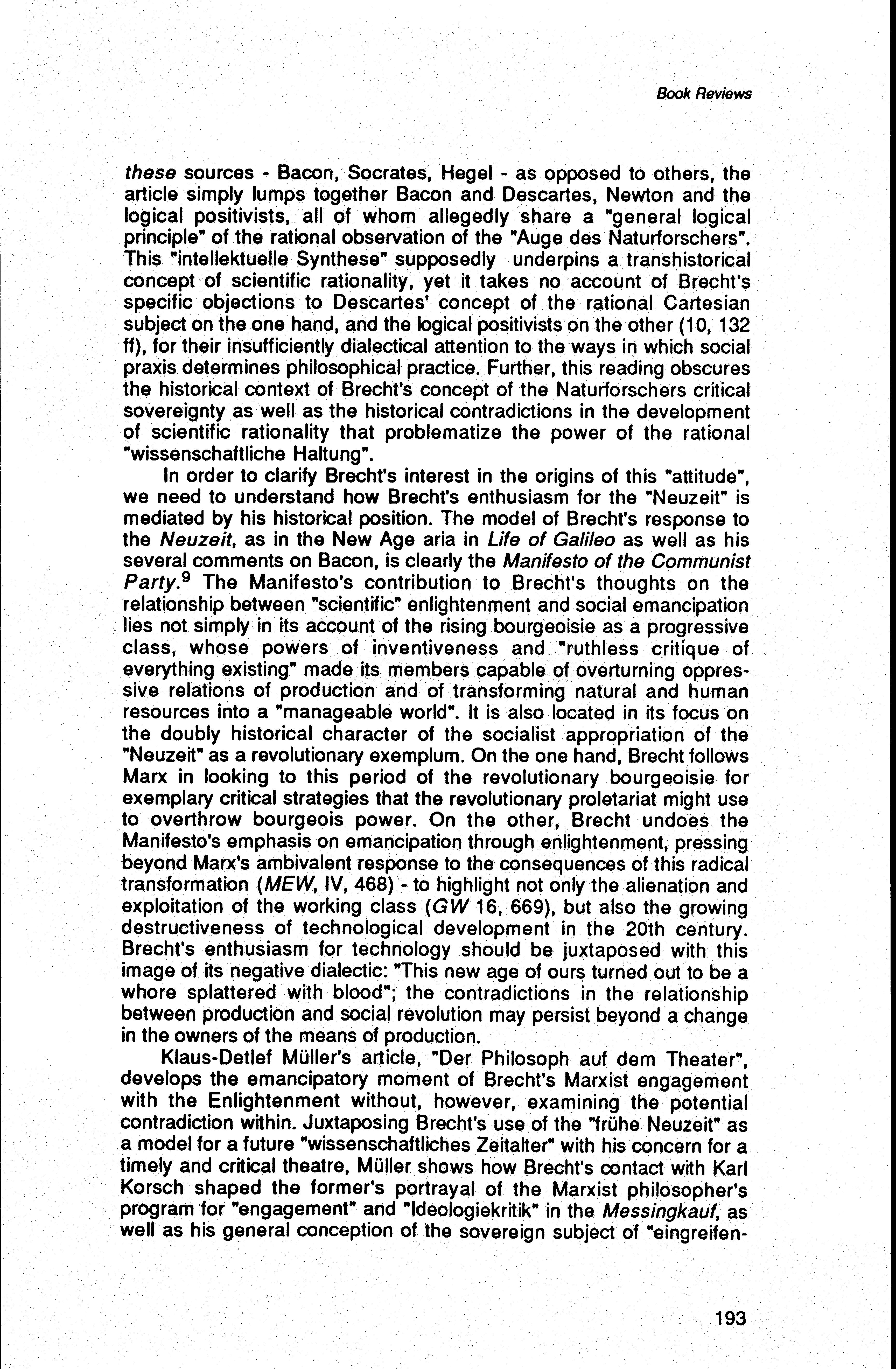 Book Reviews

these sources - Bacon, Socrates, Hegel - as opposed to others, the article simply lumps together Bacon and Descartes, Newton and the logical positivists, all of whom allegedly share a "general logical principle" of the rational observation of the "Auge des Naturforschers". This "intellektuelle Synthese" supposedly underpins a transhistorical concept of scientific rationality, yet it takes no account of Brecht's specific objections to Descartes' concept of the rational Cartesian subject on the one hand, and the logical positivists on the other (10, 132 ff), for their insufficiently dialectical attention to the ways in which social praxis determines philosophical practice. Further, this reading obscures the historical context of Brecht's concept of the Naturforschers critical sovereignty as well as the historical contradictions in the development of scientific rationality that problematize the power of the rational "wissenschaftliche Haltung".

In order to clarify Brecht's interest in the origins of this "attitude", we need to understand how Brecht's enthusiasm for the "Neuzeit" is mediated by his historical position. The model of Brecht's response to the Neuzeit, as in the New Age aria in Life of Galileo as well as his several comments on Bacon, is clearly the Manifesto of the Communist Party.$^9$ The Manifesto's contribution to Brecht's thoughts on the relationship between "scientific" enlightenment and social emancipation lies not simply in its account of the rising bourgeoisie as a progressive class, whose powers of inventiveness and "ruthless critique of everything existing" made its members capable of overturning oppressive relations of production and of transforming natural and human resources into a "manageable world". It is also located in its focus on the doubly historical character of the socialist appropriation of the "Neuzeit" as a revolutionary exemplum. On the one hand, Brecht follows Marx in looking to this period of the revolutionary bourgeoisie for exemplary critical strategies that the revolutionary proletariat might use to overthrow bourgeois power. On the other, Brecht undoes the Manifesto's emphasis on emancipation through enlightenment, pressing beyond Marx's ambivalent response to the consequences of this radical transformation (MEW, IV, 468) - to highlight not only the alienation and exploitation of the working class (GW 16, 669), but also the growing destructiveness of technological development in the 20th century. Brecht's enthusiasm for technology should be juxtaposed with this image of its negative dialectic: "This new age of ours turned out to be a whore splattered with blood"; the contradictions in the relationship between production and social revolution may persist beyond a change in the owners of the means of production.

Klaus-Detlef Müller's article, "Der Philosoph auf dem Theater", develops the emancipatory moment of Brecht's Marxist engagement with the Enlightenment without, however, examining the potential contradiction within. Juxtaposing Brecht's use of the "frühe Neuzeit" as a model for a future "wissenschaftliches Zeitalter" with his concern for a timely and critical theatre, Müller shows how Brecht's contact with Karl Korsch shaped the former's portrayal of the Marxist philosopher's program for "engagement" and "Ideologiekritik" in the Messingkauf, as well as his general conception of the sovereign subject of "eingreifen-

193